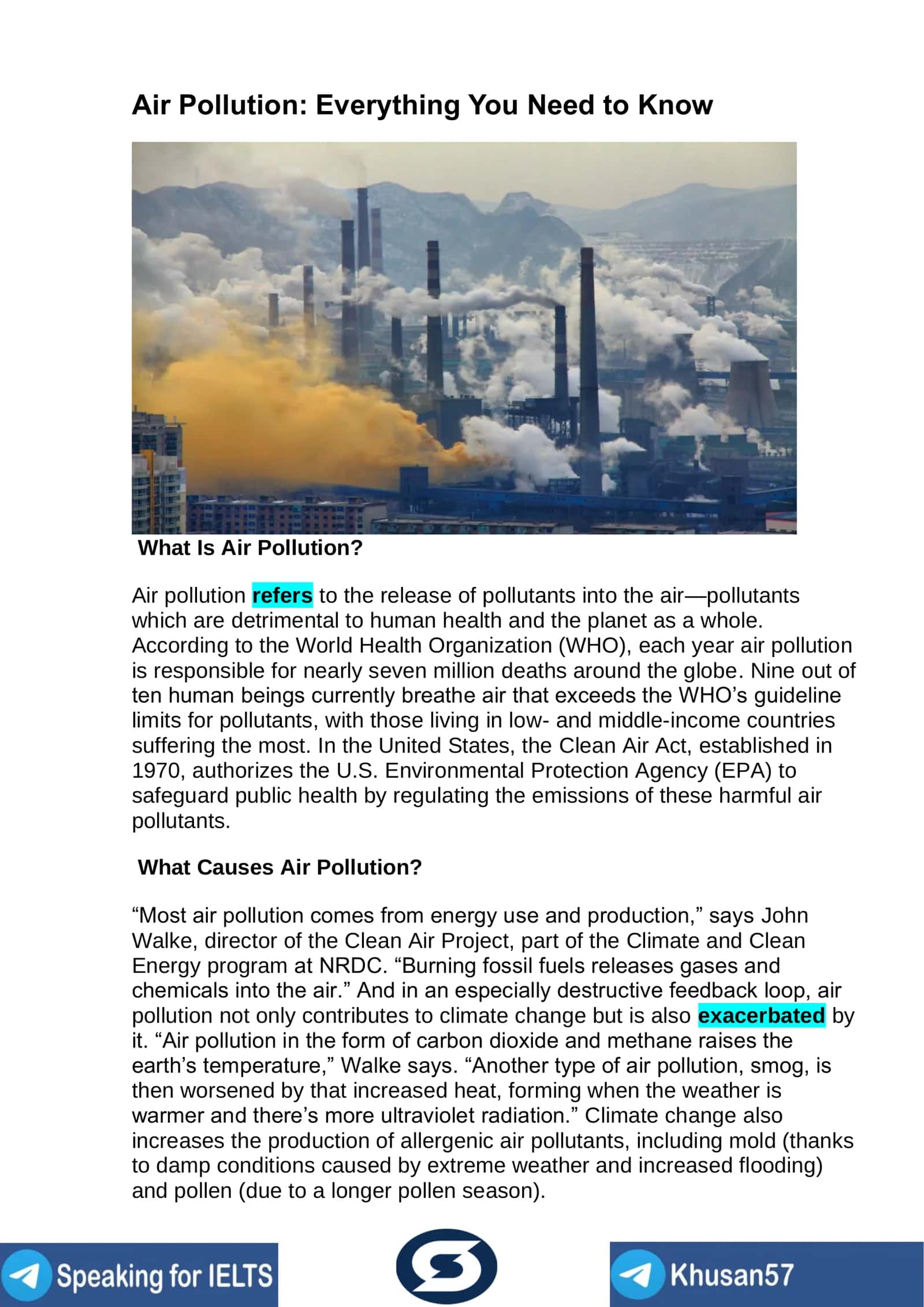 Air Pollution: Everything You Need to Know

What Is Air Pollution?

Air pollution refers to the release of pollutants into the air—pollutants which are detrimental to human health and the planet as a whole. According to the World Health Organization (WHO), each year air pollution is responsible for nearly seven million deaths around the globe. Nine out of ten human beings currently breathe air that exceeds the WHO's guideline limits for pollutants, with those living in low- and middle-income countries suffering the most. In the United States, the Clean Air Act, established in 1970, authorizes the U.S. Environmental Protection Agency (EPA) to safeguard public health by regulating the emissions of these harmful air pollutants.

What Causes Air Pollution?

"Most air pollution comes from energy use and production," says John Walke, director of the Clean Air Project, part of the Climate and Clean Energy program at NRDC. "Burning fossil fuels releases gases and chemicals into the air." And in an especially destructive feedback loop, air pollution not only contributes to climate change but is also exacerbated by it. "Air pollution in the form of carbon dioxide and methane raises the earth's temperature," Walke says. "Another type of air pollution, smog, is then worsened by that increased heat, forming when the weather is warmer and there's more ultraviolet radiation." Climate change also increases the production of allergenic air pollutants, including mold (thanks to damp conditions caused by extreme weather and increased flooding) and pollen (due to a longer pollen season).

Speaking for IELTS

Khusan57